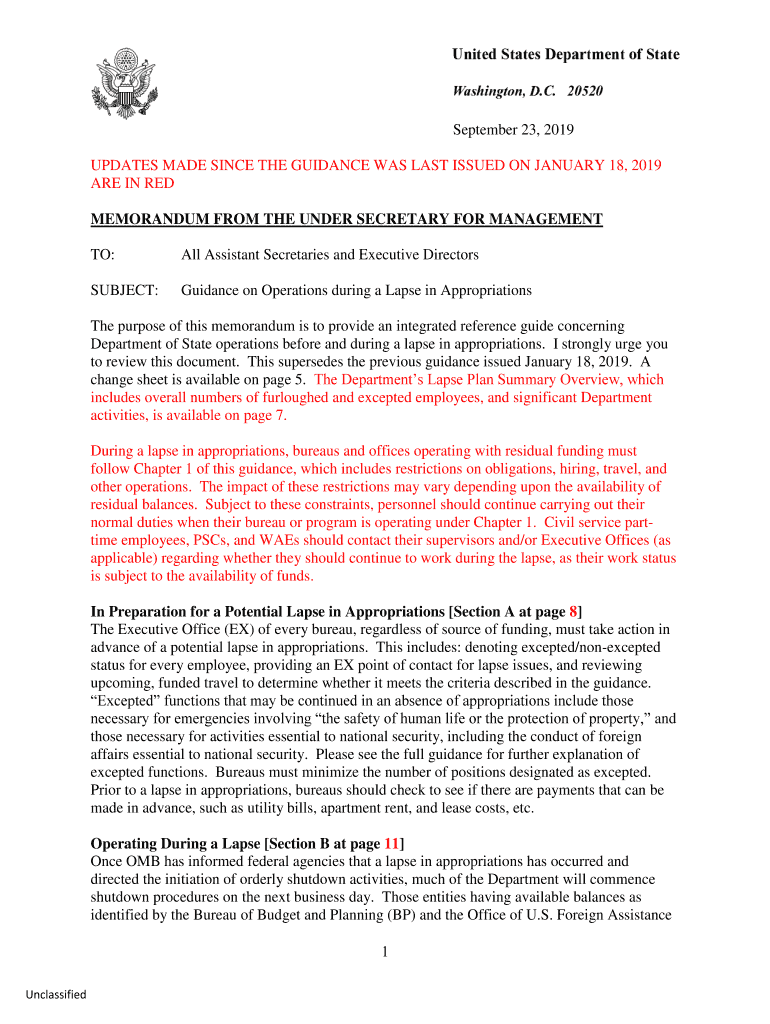 United States Department of State

Washington, D.C. 20520

September 23, 2019

UPDATES MADE SINCE THE GUIDANCE WAS LAST ISSUED ON JANUARY 18, 2019 ARE IN RED

MEMORANDUM FROM THE UNDER SECRETARY FOR MANAGEMENT

TO: All Assistant Secretaries and Executive Directors

SUBJECT: Guidance on Operations during a Lapse in Appropriations

The purpose of this memorandum is to provide an integrated reference guide concerning Department of State operations before and during a lapse in appropriations. I strongly urge you to review this document. This supersedes the previous guidance issued January 18, 2019. A change sheet is available on page 5. The Department's Lapse Plan Summary Overview, which includes overall numbers of furloughed and excepted employees, and significant Department activities, is available on page 7.

During a lapse in appropriations, bureaus and offices operating with residual funding must follow Chapter 1 of this guidance, which includes restrictions on obligations, hiring, travel, and other operations. The impact of these restrictions may vary depending upon the availability of residual balances. Subject to these constraints, personnel should continue carrying out their normal duties when their bureau or program is operating under Chapter 1. Civil service part-time employees, PSCs, and WAEs should contact their supervisors and/or Executive Offices (as applicable) regarding whether they should continue to work during the lapse, as their work status is subject to the availability of funds.

In Preparation for a Potential Lapse in Appropriations [Section A at page 8]
The Executive Office (EX) of every bureau, regardless of source of funding, must take action in advance of a potential lapse in appropriations. This includes: denoting excepted/non-excepted status for every employee, providing an EX point of contact for lapse issues, and reviewing upcoming, funded travel to determine whether it meets the criteria described in the guidance. "Excepted" functions that may be continued in an absence of appropriations include those necessary for emergencies involving "the safety of human life or the protection of property," and those necessary for activities essential to national security, including the conduct of foreign affairs essential to national security. Please see the full guidance for further explanation of excepted functions. Bureaus must minimize the number of positions designated as excepted. Prior to a lapse in appropriations, bureaus should check to see if there are payments that can be made in advance, such as utility bills, apartment rent, and lease costs, etc.

Operating During a Lapse [Section B at page 11]
Once OMB has informed federal agencies that a lapse in appropriations has occurred and directed the initiation of orderly shutdown activities, much of the Department will commence shutdown procedures on the next business day. Those entities having available balances as identified by the Bureau of Budget and Planning (BP) and the Office of U.S. Foreign Assistance

1

Unclassified